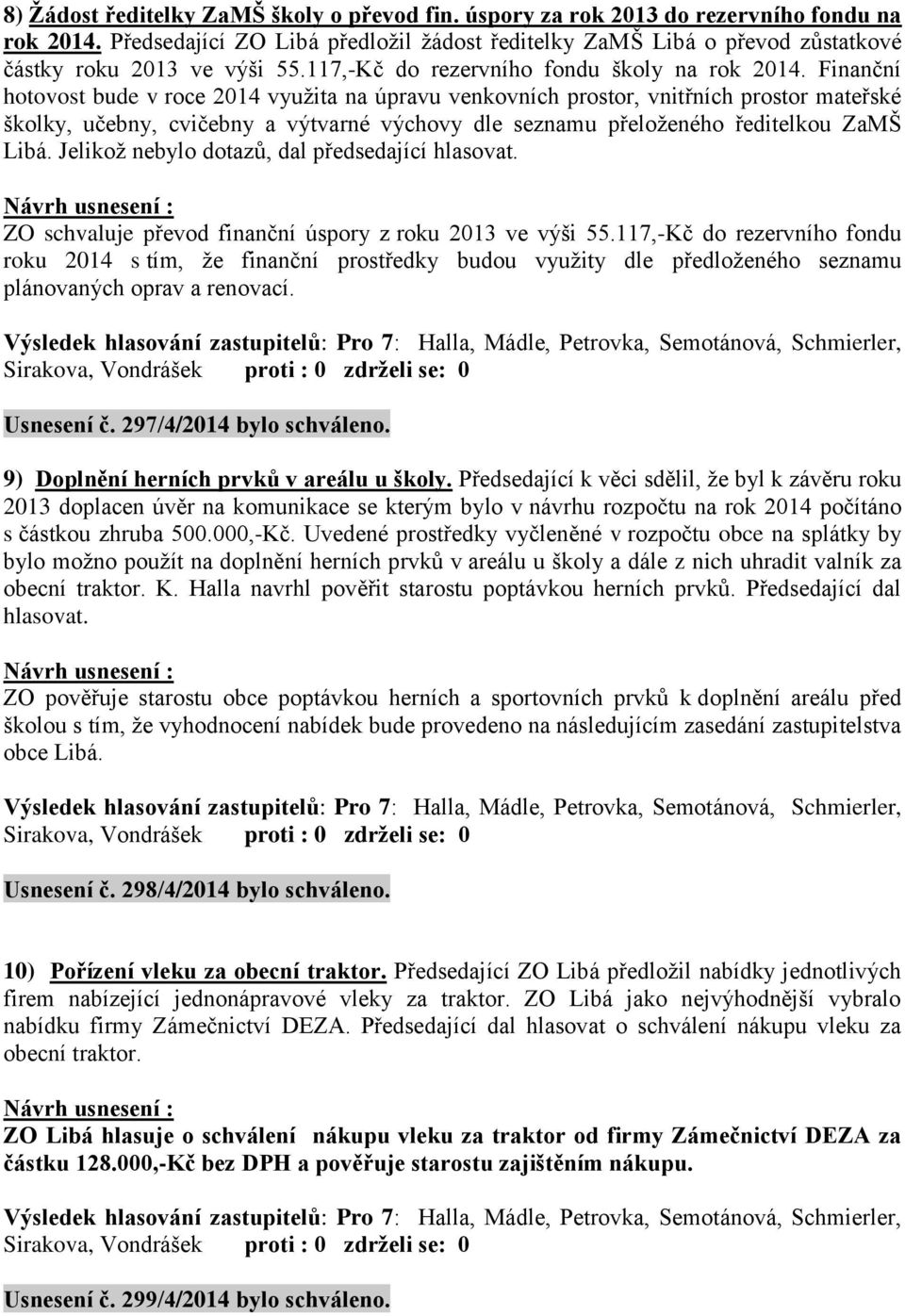 8) Žádost ředitelky ZaMŠ školy o převod fin. úspory za rok 2013 do rezervního fondu na rok 2014. Předsedající ZO Libá předložil žádost ředitelky ZaMŠ Libá o převod zůstatkové částky roku 2013 ve výši 55.117,-Kč do rezervního fondu školy na rok 2014. Finanční hotovost bude v roce 2014 využita na úpravu venkovních prostor, vnitřních prostor mateřské školky, učebny, cvičebny a výtvarné výchovy dle seznamu přeloženého ředitelkou ZaMŠ Libá. Jelikož nebylo dotazů, dal předsedající hlasovat.

Návrh usnesení :
ZO schvaluje převod finanční úspory z roku 2013 ve výši 55.117,-Kč do rezervního fondu roku 2014 s tím, že finanční prostředky budou využity dle předloženého seznamu plánovaných oprav a renovací.

Výsledek hlasování zastupitelů: Pro 7: Halla, Mádle, Petrovka, Semotánová, Schmierler, Sirakova, Vondrášek proti : 0 zdrželi se: 0

Usnesení č. 297/4/2014 bylo schváleno.

9) Doplnění herních prvků v areálu u školy. Předsedající k věci sdělil, že byl k závěru roku 2013 doplacen úvěr na komunikace se kterým bylo v návrhu rozpočtu na rok 2014 počítáno s částkou zhruba 500.000,-Kč. Uvedené prostředky vyčleněné v rozpočtu obce na splátky by bylo možno použít na doplnění herních prvků v areálu u školy a dále z nich uhradit valník za obecní traktor. K. Halla navrhl pověřit starostu poptávkou herních prvků. Předsedající dal hlasovat.

Návrh usnesení :
ZO pověřuje starostu obce poptávkou herních a sportovních prvků k doplnění areálu před školou s tím, že vyhodnocení nabídek bude provedeno na následujícím zasedání zastupitelstva obce Libá.

Výsledek hlasování zastupitelů: Pro 7: Halla, Mádle, Petrovka, Semotánová, Schmierler, Sirakova, Vondrášek proti : 0 zdrželi se: 0

Usnesení č. 298/4/2014 bylo schváleno.

10) Pořízení vleku za obecní traktor. Předsedající ZO Libá předložil nabídky jednotlivých firem nabízející jednonápravové vleky za traktor. ZO Libá jako nejvýhodnější vybralo nabídku firmy Zámečnictví DEZA. Předsedající dal hlasovat o schválení nákupu vleku za obecní traktor.

Návrh usnesení :
ZO Libá hlasuje o schválení nákupu vleku za traktor od firmy Zámečnictví DEZA za částku 128.000,-Kč bez DPH a pověřuje starostu zajištěním nákupu.

Výsledek hlasování zastupitelů: Pro 7: Halla, Mádle, Petrovka, Semotánová, Schmierler, Sirakova, Vondrášek proti : 0 zdrželi se: 0

Usnesení č. 299/4/2014 bylo schváleno.